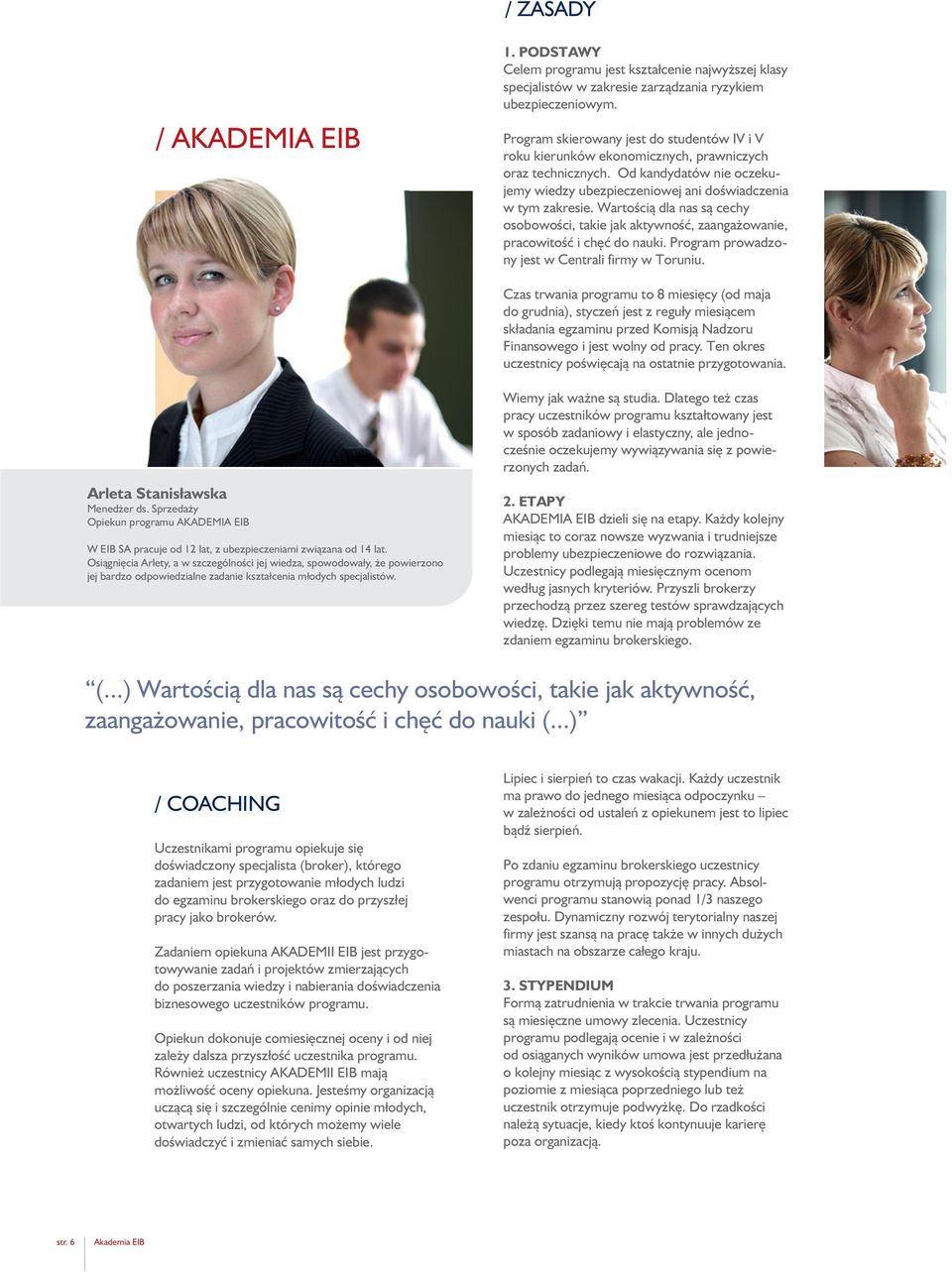 / AKADEMIA EIB

Arleta Stanisławska
Menedżer ds. Sprzedaży
Opiekun programu AKADEMIA EIB

W EIB SA pracuje od 12 lat, z ubezpieczeniami związana od 14 lat. Osiągnięcia Arlety, a w szczególności jej wiedza, spowodowały, że powierzono jej bardzo odpowiedzialne zadanie kształcenia młodych specjalistów.

/ ZASADY

1. PODSTAWY
Celem programu jest kształcenie najwyższej klasy specjalistów w zakresie zarządzania ryzykiem ubezpieczeniowym.

Program skierowany jest do studentów IV i V roku kierunków ekonomicznych, prawniczych oraz technicznych. Od kandydatów nie oczekujemy wiedzy ubezpieczeniowej ani doświadczenia w tym zakresie. Wartością dla nas są cechy osobowości, takie jak aktywność, zaangażowanie, pracowitość i chęć do nauki. Program prowadzony jest w Centrali firmy w Toruniu.

Czas trwania programu to 8 miesięcy (od maja do grudnia), styczeń jest z reguły miesiącem składania egzaminu przed Komisją Nadzoru Finansowego i jest wolny od pracy. Ten okres uczestnicy poświęcają na ostatnie przygotowania.

Wiemy jak ważne są studia. Dlatego też czas pracy uczestników programu kształtowany jest w sposób zadaniowy i elastyczny, ale jednocześnie oczekujemy wywiązywania się z powierzonych zadań.

2. ETAPY
AKADEMIA EIB dzieli się na etapy. Każdy kolejny miesiąc to coraz nowsze wyzwania i trudniejsze problemy ubezpieczeniowe do rozwiązania. Uczestnicy podlegają miesięcznym ocenom według jasnych kryteriów. Przyszli brokerzy przechodzą przez szereg testów sprawdzających wiedzę. Dzięki temu nie mają problemów ze zdaniem egzaminu brokerskiego.

“(...) Wartością dla nas są cechy osobowości, takie jak aktywność, zaangażowanie, pracowitość i chęć do nauki (...)”

/ COACHING

Uczestnikami programu opiekuje się doświadczony specjalista (broker), którego zadaniem jest przygotowanie młodych ludzi do egzaminu brokerskiego oraz do przyszłej pracy jako brokerów.

Zadaniem opiekuna AKADEMII EIB jest przygotowywanie zadań i projektów zmierzających do poszerzania wiedzy i nabierania doświadczenia biznesowego uczestników programu.

Opiekun dokonuje comiesięcznej oceny i od niej zależy dalsza przyszłość uczestnika programu. Również uczestnicy AKADEMII EIB mają możliwość oceny opiekuna. Jesteśmy organizacją uczącą się i szczególnie cenimy opinie młodych, otwartych ludzi, od których możemy wiele doświadczyć i zmieniać samych siebie.

Lipiec i sierpień to czas wakacji. Każdy uczestnik ma prawo do jednego miesiąca odpoczynku – w zależności od ustaleń z opiekunem jest to lipiec bądź sierpień.

Po zdaniu egzaminu brokerskiego uczestnicy programu otrzymują propozycję pracy. Absolwenci programu stanowią ponad 1/3 naszego zespołu. Dynamiczny rozwój terytorialny naszej firmy jest szansą na pracę także w innych dużych miastach na obszarze całego kraju.

3. STYPENDIUM
Formą zatrudnienia w trakcie trwania programu są miesięczne umowy zlecenia. Uczestnicy programu podlegają ocenie i w zależności od osiąganych wyników umowa jest przedłużana o kolejny miesiąc z wysokością stypendium na poziomie z miesiąca poprzedniego lub też uczestnik otrzymuje podwyżkę. Do rzadkości należą sytuacje, kiedy ktoś kontynuuje karierę poza organizacją.

str. 6 Akademia EIB